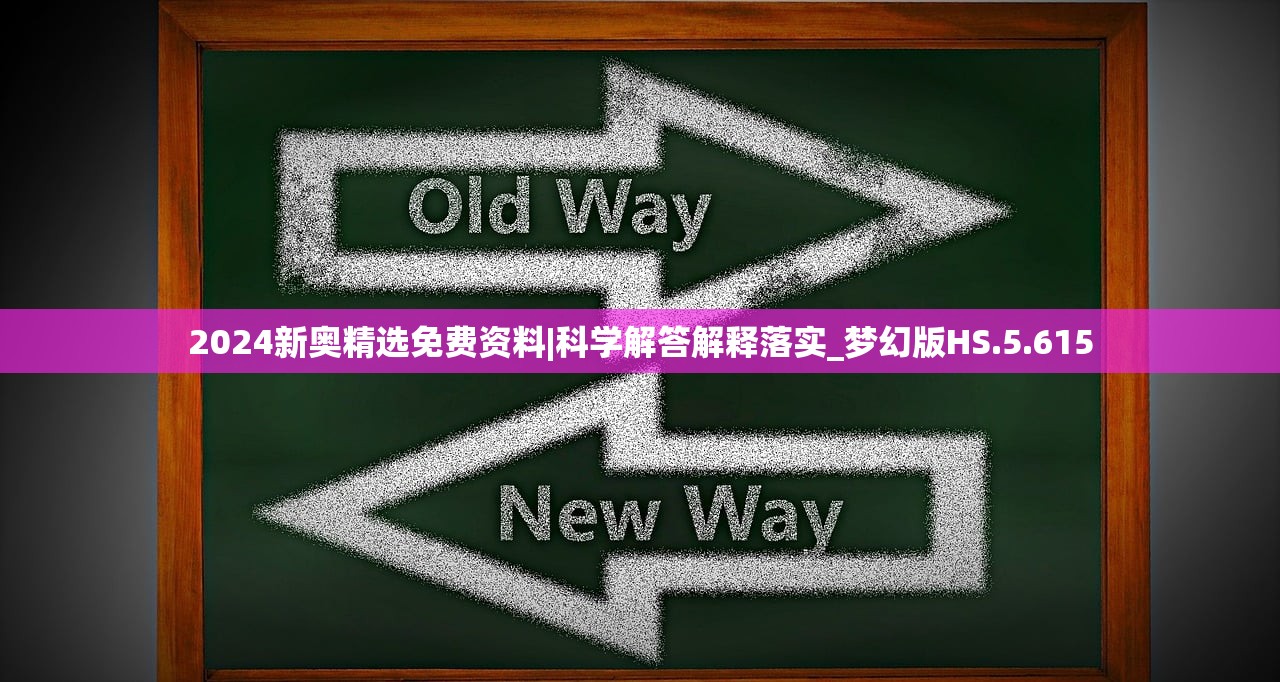 Old Way

2024新奥精选免费资料|科学解答解释落实_梦幻版HS.5.615

New Way